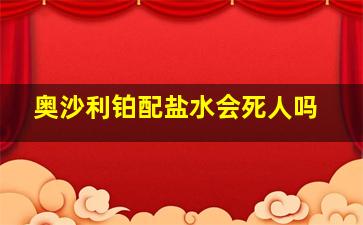 奥沙利铂配盐水会死人吗